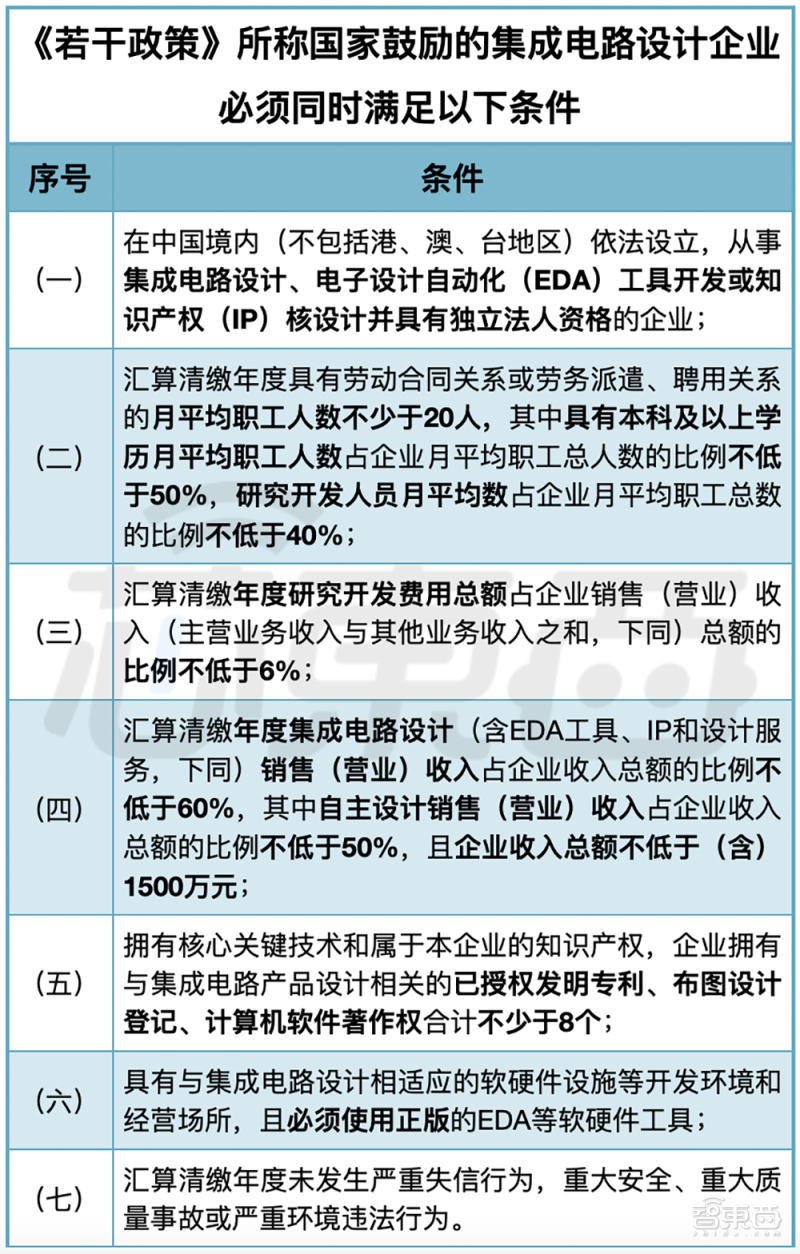 《若干政策》所称国家鼓励的集成电路设计企业必须同时满足以下条件

| 序号 | 条件 |
|---|---|
| (一) | 在中国境内（不包括港、澳、台地区）依法设立，从事集成电路设计、电子设计自动化（EDA）工具开发或知识产权（IP）核设计并具有独立法人资格的企业； |
| (二) | 汇算清缴年度具有劳动合同关系或劳务派遣、聘用关系的月平均职工人数不少于20人，其中具有本科及以上学历月平均职工人数占企业月平均职工总人数的比例不低于50%，研究开发人员月平均数占企业月平均职工总数的比例不低于40%； |
| (三) | 汇算清缴年度研究开发费用总额占企业销售（营业）收入（主营业务收入与其他业务收入之和，下同）总额的比例不低于6%； |
| (四) | 汇算清缴年度集成电路设计（含EDA工具、IP和设计服务，下同）销售（营业）收入占企业收入总额的比例不低于60%，其中自主设计销售（营业）收入占企业收入总额的比例不低于50%，且企业收入总额不低于（含）1500万元； |
| (五) | 拥有核心关键技术和属于本企业的知识产权，企业拥有与集成电路产品设计相关的已授权发明专利、布图设计登记、计算机软件著作权合计不少于8个； |
| (六) | 具有与集成电路设计相适应的软硬件设施等开发环境和经营场所，且必须使用正版的EDA等软硬件工具； |
| (七) | 汇算清缴年度未发生严重失信行为，重大安全、重大质量事故或严重环境违法行为。 |

智东西